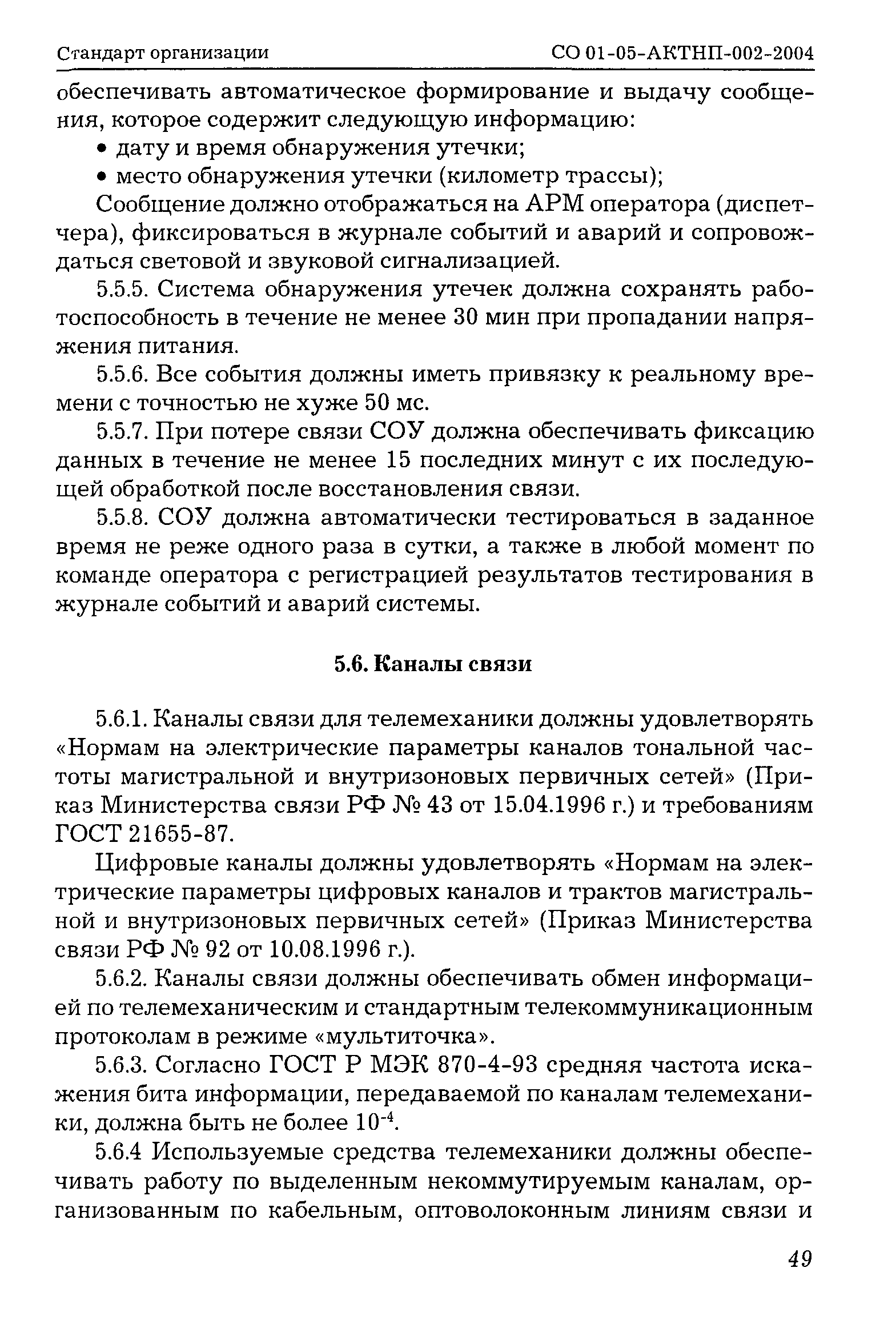 Стандарт организации СО 01-05-АКТНП-002-2004

обеспечивать автоматическое формирование и выдачу сообщения, которое содержит следующую информацию:

• дату и время обнаружения утечки;

• место обнаружения утечки (километр трассы);

Сообщение должно отображаться на АРМ оператора (диспетчера), фиксироваться в журнале событий и аварий и сопровождаться световой и звуковой сигнализацией.

5.5.5. Система обнаружения утечек должна сохранять работоспособность в течение не менее 30 мин при пропадании напряжения питания.

5.5.6. Все события должны иметь привязку к реальному времени с точностью не хуже 50 мс.

5.5.7. При потере связи СОУ должна обеспечивать фиксацию данных в течение не менее 15 последних минут с их последующей обработкой после восстановления связи.

5.5.8. СОУ должна автоматически тестироваться в заданное время не реже одного раза в сутки, а также в любой момент по команде оператора с регистрацией результатов тестирования в журнале событий и аварий системы.

5.6. Каналы связи

5.6.1. Каналы связи для телемеханики должны удовлетворять «Нормам на электрические параметры каналов тональной частоты магистральной и внутризоновых первичных сетей» (Приказ Министерства связи РФ № 43 от 15.04.1996 г.) и требованиям ГОСТ 21655-87.

Цифровые каналы должны удовлетворять «Нормам на электрические параметры цифровых каналов и трактов магистральной и внутризоновых первичных сетей» (Приказ Министерства связи РФ № 92 от 10.08.1996 г.).

5.6.2. Каналы связи должны обеспечивать обмен информацией по телемеханическим и стандартным телекоммуникационным протоколам в режиме «мультиточка».

5.6.3. Согласно ГОСТ Р МЭК 870-4-93 средняя частота искажения бита информации, передаваемой по каналам телемеханики, должна быть не более $10^{-4}$.

5.6.4 Используемые средства телемеханики должны обеспечивать работу по выделенным некоммутируемым каналам, организованным по кабельным, оптоволоконным линиям связи и

49